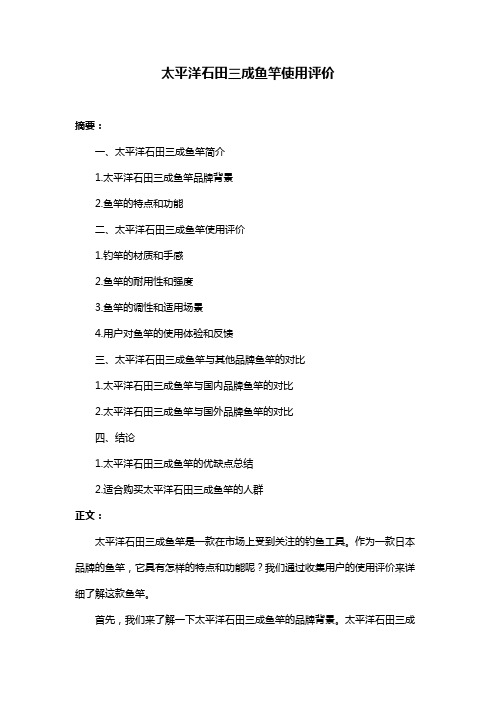 太平洋石田三成鱼竿使用评价

摘要：

一、太平洋石田三成鱼竿简介

1.太平洋石田三成鱼竿品牌背景

2.鱼竿的特点和功能

二、太平洋石田三成鱼竿使用评价

1.钓竿的材质和手感

2.鱼竿的耐用性和强度

3.鱼竿的调性和适用场景

4.用户对鱼竿的使用体验和反馈

三、太平洋石田三成鱼竿与其他品牌鱼竿的对比

1.太平洋石田三成鱼竿与国内品牌鱼竿的对比

2.太平洋石田三成鱼竿与国外品牌鱼竿的对比

四、结论

1.太平洋石田三成鱼竿的优缺点总结

2.适合购买太平洋石田三成鱼竿的人群

正文：

太平洋石田三成鱼竿是一款在市场上受到关注的钓鱼工具。作为一款日本品牌的鱼竿，它具有怎样的特点和功能呢？我们通过收集用户的使用评价来详细了解这款鱼竿。

首先，我们来了解一下太平洋石田三成鱼竿的品牌背景。太平洋石田三成